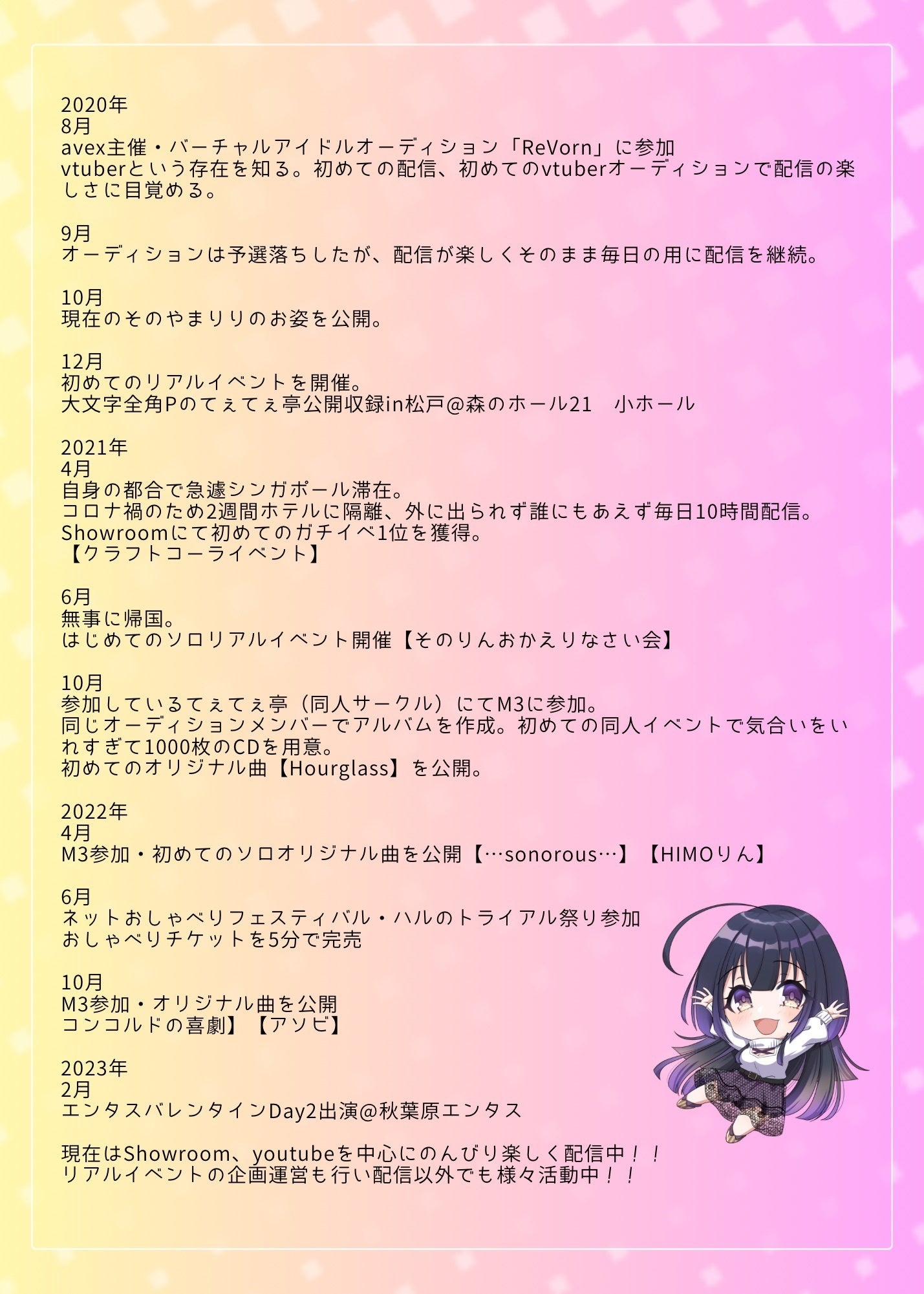 2020年
8月
avex主催・バーチャルアイドルオーディション「ReVorn」に参加
vtuberという存在を知る。初めての配信、初めてのvtuberオーディションで配信の楽しさに目覚める。

9月
オーディションは予選落ちしたが、配信が楽しくそのまま毎日の用に配信を継続。

10月
現在のそのやまりりのお姿を公開。

12月
初めてのリアルイベントを開催。
大文字全角Pのてぇてぇ亭公開収録in松戸@森のホール21　小ホール

2021年
4月
自身の都合で急遽シンガポール滞在。
コロナ禍のため2週間ホテルに隔離、外に出られず誰にもあえず毎日10時間配信。
Showroomにて初めてのガチイベ1位を獲得。
【クラフトコーライベント】

6月
無事に帰国。
はじめてのソロリアルイベント開催【そのりんおかえりなさい会】

10月
参加しているてぇてぇ亭（同人サークル）にてM3に参加。
同じオーディションメンバーでアルバムを作成。初めての同人イベントで気合いをいれすぎて1000枚のCDを用意。
初めてのオリジナル曲【Hourglass】を公開。

2022年
4月
M3参加・初めてのソロオリジナル曲を公開【…sonorous…】【HIMOりん】

6月
ネットおしゃべりフェスティバル・ハルのトライアル祭り参加
おしゃべりチケットを5分で完売

10月
M3参加・オリジナル曲を公開
コンコルドの喜劇】【アソビ】

2023年
2月
エンタスバレンタインDay2出演@秋葉原エンタス

現在はShowroom、youtubeを中心にのんびり楽しく配信中！！
リアルイベントの企画運営も行い配信以外でも様々活動中！！